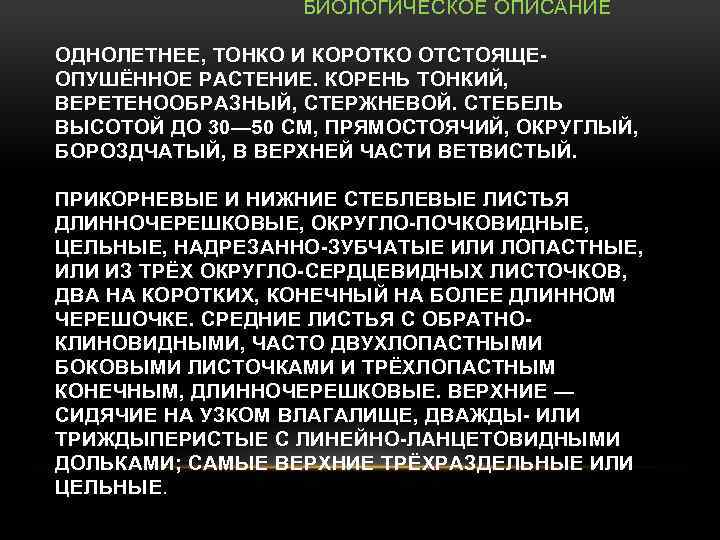 БИОЛОГИЧЕСКОЕ ОПИСАНИЕ

ОДНОЛЕТНЕЕ, ТОНКО И КОРОТКО ОТСТОЯЩЕ-ОПУШЁННОЕ РАСТЕНИЕ. КОРЕНЬ ТОНКИЙ, ВЕРЕТЕНООБРАЗНЫЙ, СТЕРЖНЕВОЙ. СТЕБЕЛЬ ВЫСОТОЙ ДО 30—50 СМ, ПРЯМОСТОЯЧИЙ, ОКРУГЛЫЙ, БОРОЗДЧАТЫЙ, В ВЕРХНЕЙ ЧАСТИ ВЕТВИСТЫЙ.

ПРИКОРНЕВЫЕ И НИЖНИЕ СТЕБЛЕВЫЕ ЛИСТЬЯ ДЛИННОЧЕРЕШКОВЫЕ, ОКРУГЛО-ПОЧКОВИДНЫЕ, ЦЕЛЬНЫЕ, НАДРЕЗАННО-ЗУБЧАТЫЕ ИЛИ ЛОПАСТНЫЕ, ИЛИ ИЗ ТРЁХ ОКРУГЛО-СЕРДЦЕВИДНЫХ ЛИСТОЧКОВ, ДВА НА КОРОТКИХ, КОНЕЧНЫЙ НА БОЛЕЕ ДЛИННОМ ЧЕРЕШОЧКЕ. СРЕДНИЕ ЛИСТЬЯ С ОБРАТНО-КЛИНОВИДНЫМИ, ЧАСТО ДВУХЛОПАСТНЫМИ БОКОВЫМИ ЛИСТОЧКАМИ И ТРЁХЛОПАСТНЫМ КОНЕЧНЫМ, ДЛИННОЧЕРЕШКОВЫЕ. ВЕРХНИЕ — СИДЯЧИЕ НА УЗКОМ ВЛАГАЛИЩЕ, ДВАЖДЫ- ИЛИ ТРИЖДЫПЕРИСТЫЕ С ЛИНЕЙНО-ЛАНЦЕТОВИДНЫМИ ДОЛЬКАМИ; САМЫЕ ВЕРХНИЕ ТРЁХРАЗДЕЛЬНЫЕ ИЛИ ЦЕЛЬНЫЕ.